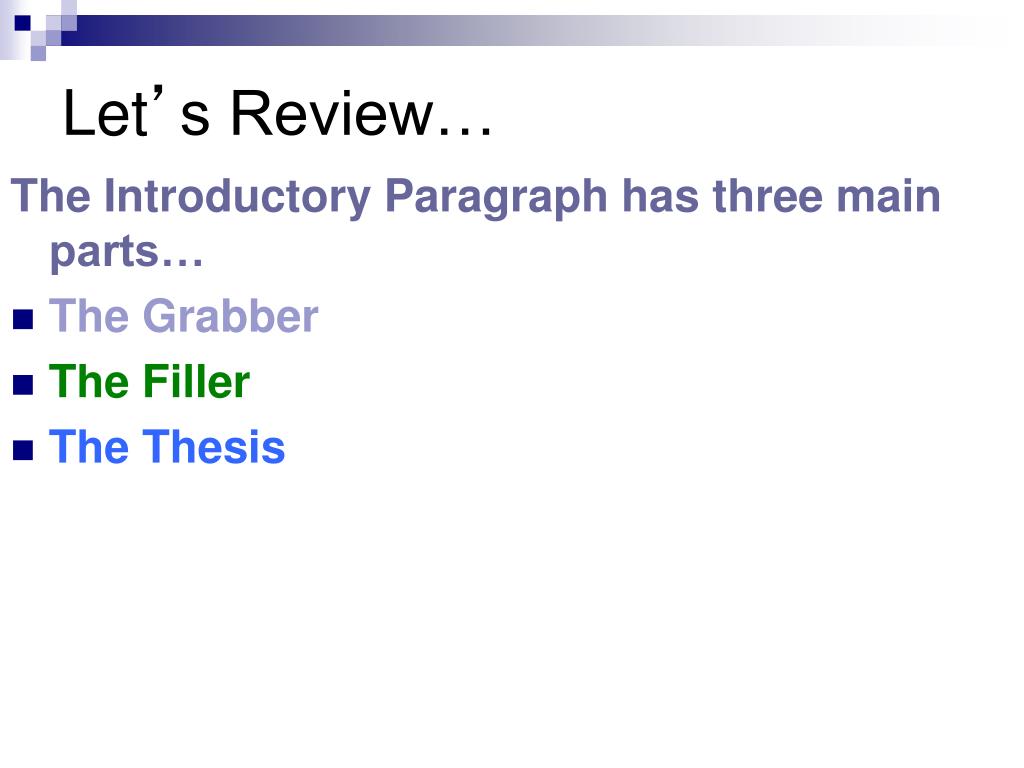 Let's Review…

The Introductory Paragraph has three main parts…

• The Grabber
• The Filler
• The Thesis